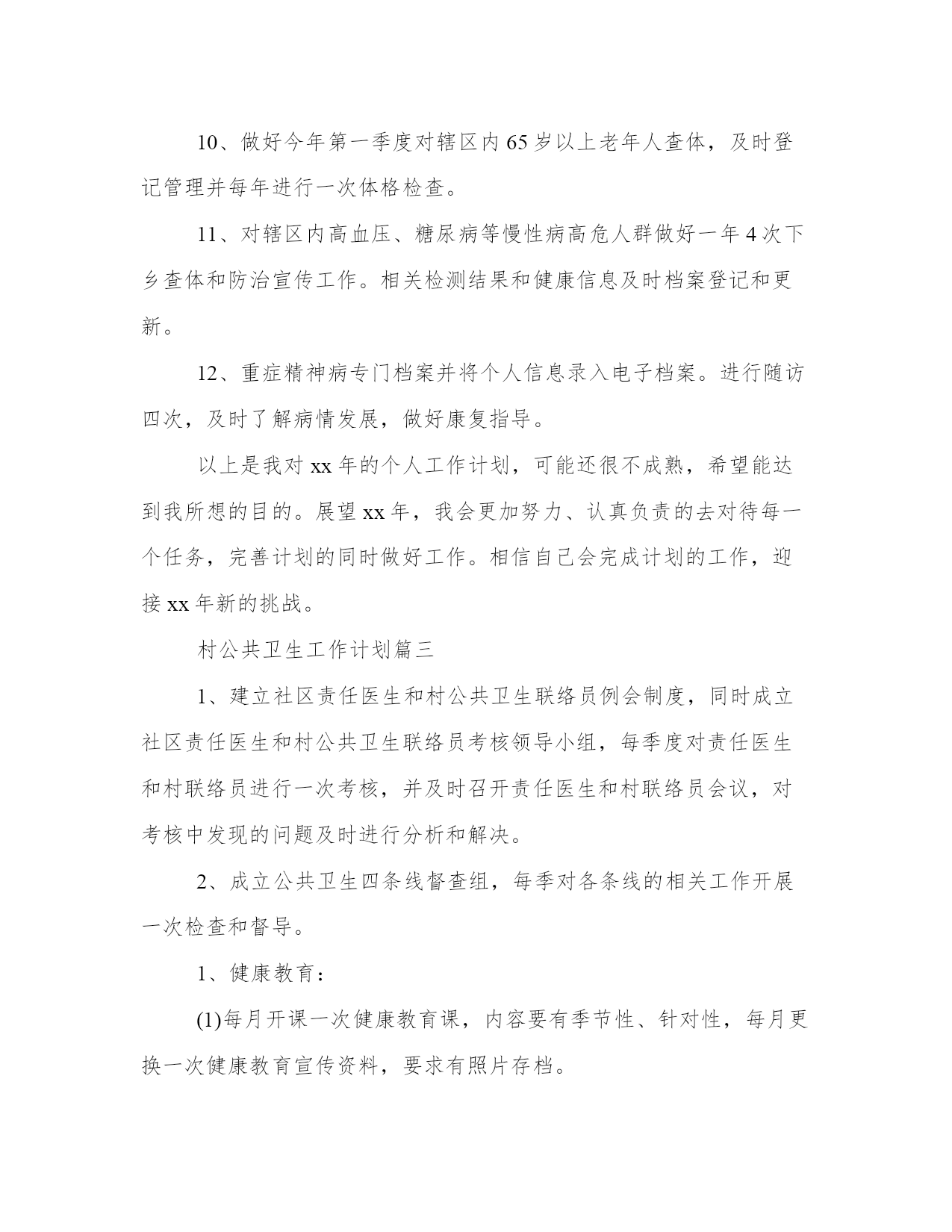 10、做好今年第一季度对辖区内65岁以上老年人查体，及时登记管理并每年进行一次体格检查。

11、对辖区内高血压、糖尿病等慢性病高危人群做好一年4次下乡查体和防治宣传工作。相关检测结果和健康信息及时档案登记和更新。

12、重症精神病专门档案并将个人信息录入电子档案。进行随访四次，及时了解病情发展，做好康复指导。

以上是我对xx年的个人工作计划，可能还很不成熟，希望能达到我所想的目的。展望xx年，我会更加努力、认真负责的去对待每一个任务，完善计划的同时做好工作。相信自己会完成计划的工作，迎接xx年新的挑战。

村公共卫生工作计划篇三

1、建立社区责任医生和村公共卫生联络员例会制度，同时成立社区责任医生和村公共卫生联络员考核领导小组，每季度对责任医生和村联络员进行一次考核，并及时召开责任医生和村联络员会议，对考核中发现的问题及时进行分析和解决。

2、成立公共卫生四条线督查组，每季对各条线的相关工作开展一次检查和督导。

1、健康教育：

(1)每月开课一次健康教育课，内容要有季节性、针对性，每月更换一次健康教育宣传资料，要求有照片存档。